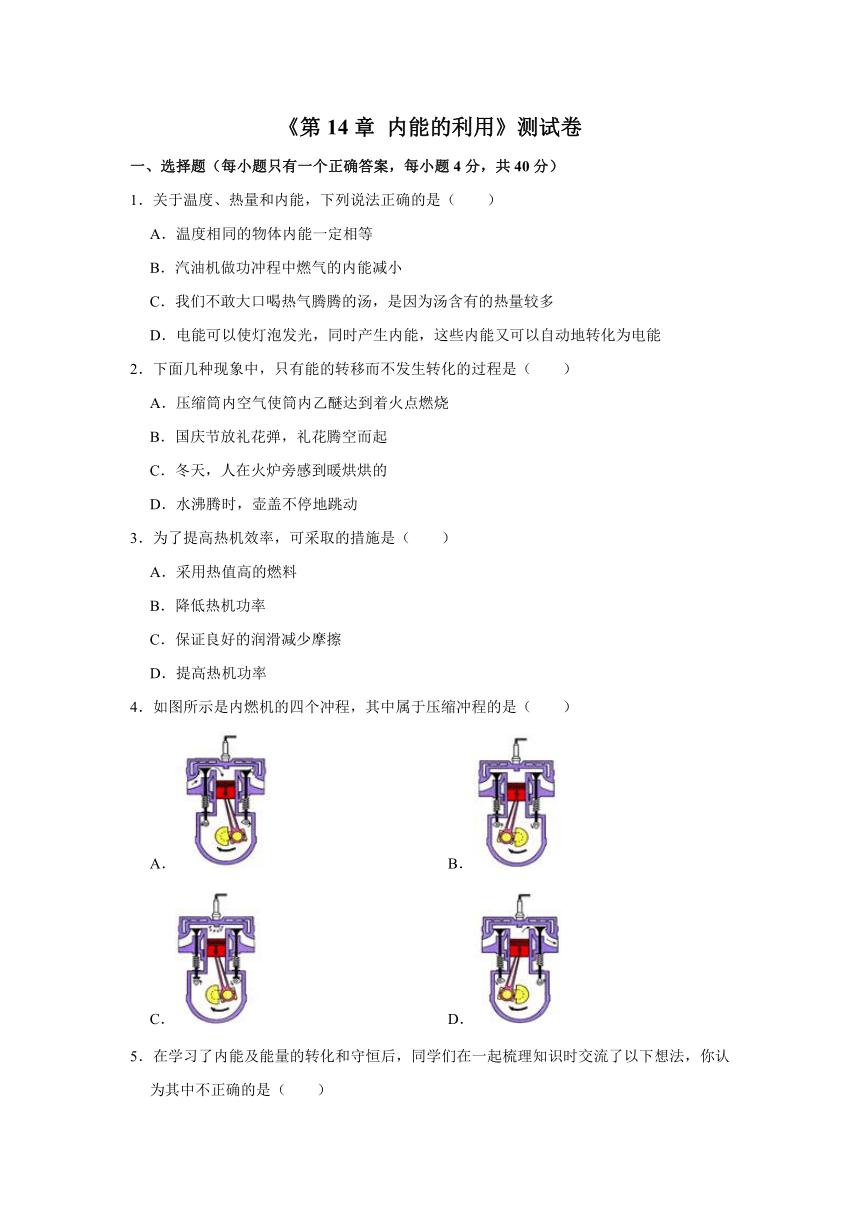 《第 14 章 内能的利用》测试卷

一、选择题（每小题只有一个正确答案，每小题 4 分，共 40 分）

1．关于温度、热量和内能，下列说法正确的是（　　）

A．温度相同的物体内能一定相等

B．汽油机做功冲程中燃气的内能减小

C．我们不敢大口喝热气腾腾的汤，是因为汤含有的热量较多

D．电能可以使灯泡发光，同时产生内能，这些内能又可以自动地转化为电能

2．下面几种现象中，只有能的转移而不发生转化的过程是（　　）

A．压缩筒内空气使筒内乙醚达到着火点燃烧

B．国庆节放礼花弹，礼花腾空而起

C．冬天，人在火炉旁感到暖烘烘的

D．水沸腾时，壶盖不停地跳动

3．为了提高热机效率，可采取的措施是（　　）

A．采用热值高的燃料

B．降低热机功率

C．保证良好的润滑减少摩擦

D．提高热机功率

4．如图所示是内燃机的四个冲程，其中属于压缩冲程的是（　　）

A．

B．

C．

D．

5．在学习了内能及能量的转化和守恒后，同学们在一起梳理知识时交流了以下想法，你认为其中不正确的是（　　）